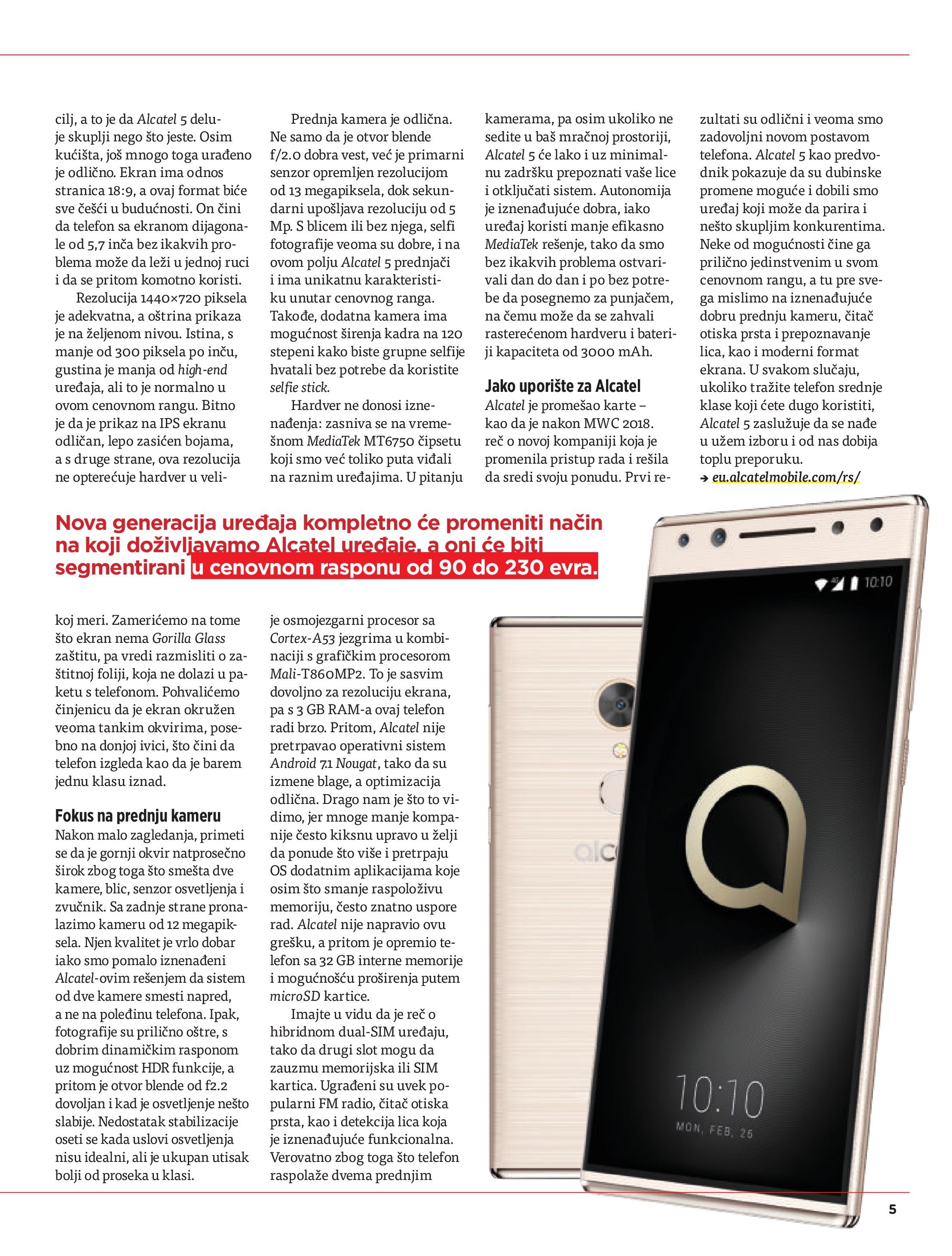 cilj, a to je da Alcatel 5 deluje skuplji nego što jeste. Osim kućišta, još mnogo toga urađeno je odlično. Ekran ima odnos stranica 18:9, a ovaj format biće sve češći u budućnosti. On čini da telefon sa ekranom dijagonale od 5,7 inča bez ikakvih problema može da leži u jednoj ruci i da se pritom komotno koristi.

Rezolucija 1440×720 piksela je adekvatna, a oštrina prikaza je na željenom nivou. Istina, s manje od 300 piksela po inču, gustina je manja od high-end uređaja, ali to je normalno u ovom cenovnom rangu. Bitno je da je prikaz na IPS ekranu odličan, lepo zasićen bojama, a s druge strane, ova rezolucija ne opterećuje hardver u veli-

Prednja kamera je odlična. Ne samo da je otvor blende f/2.0 dobra vest, već je primarni senzor opremljen rezolucijom od 13 megapiksela, dok sekundarni upošljava rezoluciju od 5 Mp. S blicem ili bez njega, selfi fotografije veoma su dobre, i na ovom polju Alcatel 5 prednjači i ima unikatnu karakteristiku unutar cenovnog ranga. Takođe, dodatna kamera ima mogućnost širenja kadra na 120 stepeni kako biste grupne selfije hvatali bez potrebe da koristite selfie stick.

Hardver ne donosi iznenađenja: zasniva se na vremešnom MediaTek MT6750 čipsetu koji smo već toliko puta viđali na raznim uređajima. U pitanju

kamerama, pa osim ukoliko ne sedite u baš mračnoj prostoriji, Alcatel 5 će lako i uz minimalnu zadršku prepoznati vaše lice i otključati sistem. Autonomija je iznenađujuće dobra, iako uređaj koristi manje efikasno MediaTek rešenje, tako da smo bez ikakvih problema ostvarivali dan do dan i po bez potrebe da posegnemo za punjačem, na čemu može da se zahvali rasterećenom hardveru i bateriji kapaciteta od 3000 mAh.

Jako uporište za Alcatel
Alcatel je promešao karte – kao da je nakon MWC 2018. reč o novoj kompaniji koja je promenila pristup rada i rešila da sredi svoju ponudu. Prvi re-

zultati su odlični i veoma smo zadovoljni novom postavom telefona. Alcatel 5 kao predvodnik pokazuje da su dubinske promene moguće i dobili smo uređaj koji može da parira i nešto skupljim konkurentima. Neke od mogućnosti čine ga prilično jedinstvenim u svom cenovnom rangu, a tu pre svega mislimo na iznenađujuće dobru prednju kameru, čitač otiska prsta i prepoznavanje lica, kao i moderni format ekrana. U svakom slučaju, ukoliko tražite telefon srednje klase koji ćete dugo koristiti, Alcatel 5 zaslužuje da se nađe u užem izboru i od nas dobija toplu preporuku.
→ eu.alcatelmobile.com/rs/

Nova generacija uređaja kompletno će promeniti način na koji doživljavamo Alcatel uređaje, a oni će biti segmentirani u cenovnom rasponu od 90 do 230 evra.

koj meri. Zamerićemo na tome što ekran nema Gorilla Glass zaštitu, pa vredi razmisliti o zaštitnoj foliji, koja ne dolazi u paketu s telefonom. Pohvalićemo činjenicu da je ekran okružen veoma tankim okvirima, posebno na donjoj ivici, što čini da telefon izgleda kao da je barem jednu klasu iznad.

Fokus na prednju kameru
Nakon malo zagledanja, primeti se da je gornji okvir natprosečno širok zbog toga što smešta dve kamere, blic, senzor osvetljenja i zvučnik. Sa zadnje strane pronalazimo kameru od 12 megapiksela. Njen kvalitet je vrlo dobar iako smo pomalo iznenađeni Alcatel-ovim rešenjem da sistem od dve kamere smesti napred, a ne na poleđinu telefona. Ipak, fotografije su prilično oštre, s dobrim dinamičkim rasponom uz mogućnost HDR funkcije, a pritom je otvor blende od f2.2 dovoljan i kad je osvetljenje nešto slabije. Nedostatak stabilizacije oseti se kada uslovi osvetljenja nisu idealni, ali je ukupan utisak bolji od proseka u klasi.

je osmojezgarni procesor sa Cortex-A53 jezgrima u kombinaciji s grafičkim procesorom Mali-T860MP2. To je sasvim dovoljno za rezoluciju ekrana, pa s 3 GB RAM-a ovaj telefon radi brzo. Pritom, Alcatel nije pretrpavao operativni sistem Android 7.1 Nougat, tako da su izmene blage, a optimizacija odlična. Drago nam je što to vidimo, jer mnoge manje kompanije često kiksnu upravo u želji da ponude što više i pretrpaju OS dodatnim aplikacijama koje osim što smanje raspoloživu memoriju, često znatno uspore rad. Alcatel nije napravio ovu grešku, a pritom je opremio telefon sa 32 GB interne memorije i mogućnošću proširenja putem microSD kartice.

Imajte u vidu da je reč o hibridnom dual-SIM uređaju, tako da drugi slot mogu da zauzmu memorijska ili SIM kartica. Ugrađeni su uvek popularni FM radio, čitač otiska prsta, kao i detekcija lica koja je iznenađujuće funkcionalna. Verovatno zbog toga što telefon raspolaže dvema prednjim

10:10
alc
10:10
MON, FEB, 26

5